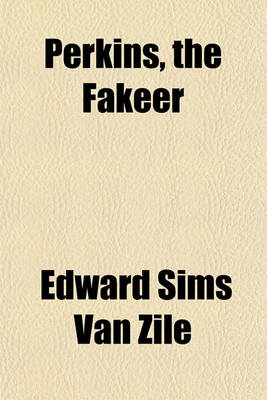 Perkins, the Fakeer

Edward Sims Van Zile